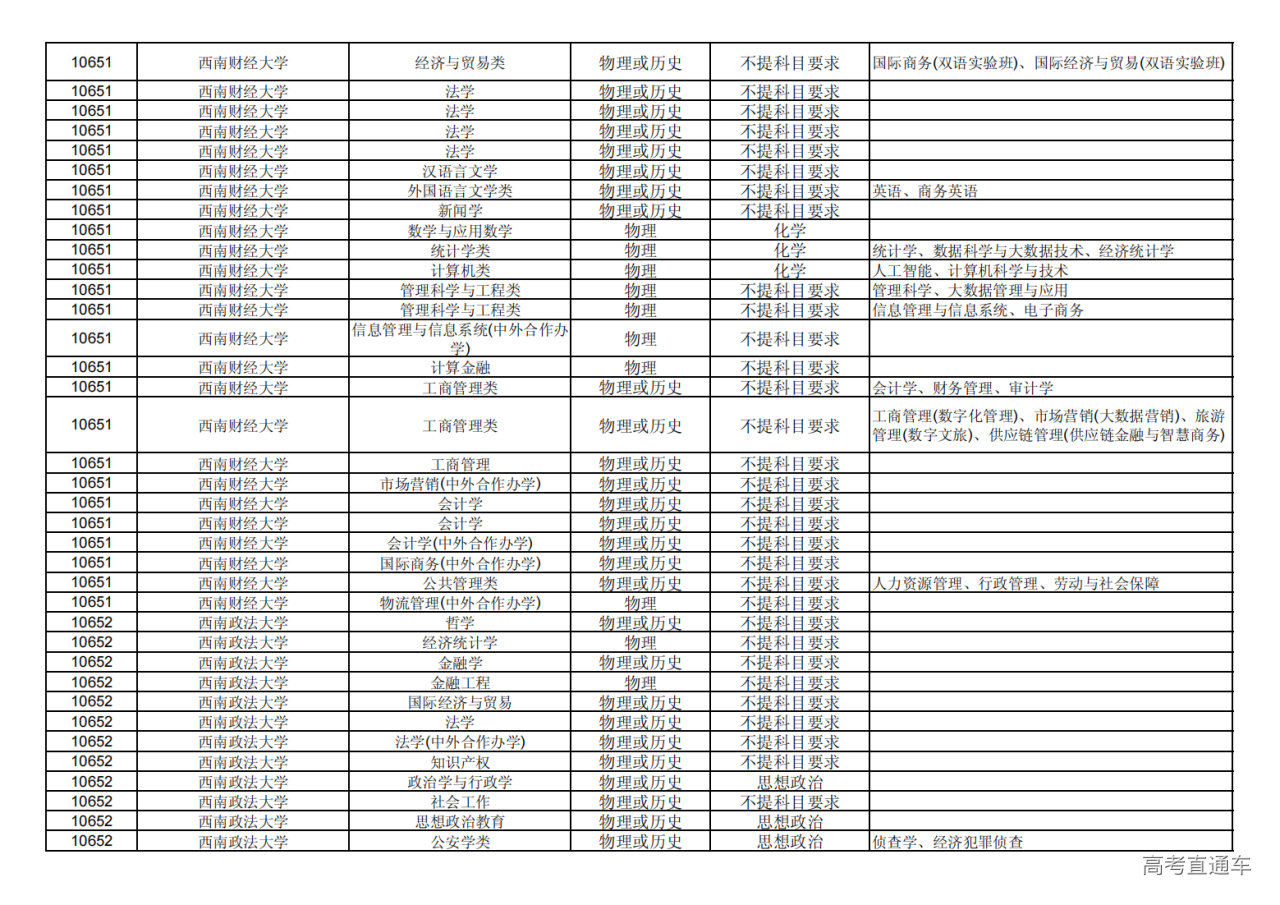 | | | | | | |
|---|---|---|---|---|---|
| 10651 | 西南财经大学 | 经济与贸易类 | 物理或历史 | 不提科目要求 | 国际商务(双语实验班)、国际经济与贸易(双语实验班) |
| 10651 | 西南财经大学 | 法学 | 物理或历史 | 不提科目要求 | |
| 10651 | 西南财经大学 | 法学 | 物理或历史 | 不提科目要求 | |
| 10651 | 西南财经大学 | 法学 | 物理或历史 | 不提科目要求 | |
| 10651 | 西南财经大学 | 法学 | 物理或历史 | 不提科目要求 | |
| 10651 | 西南财经大学 | 汉语言文学 | 物理或历史 | 不提科目要求 | |
| 10651 | 西南财经大学 | 外国语言文学类 | 物理或历史 | 不提科目要求 | 英语、商务英语 |
| 10651 | 西南财经大学 | 新闻学 | 物理或历史 | 不提科目要求 | |
| 10651 | 西南财经大学 | 数学与应用数学 | 物理 | 化学 | |
| 10651 | 西南财经大学 | 统计学类 | 物理 | 化学 | 统计学、数据科学与大数据技术、经济统计学 |
| 10651 | 西南财经大学 | 计算机类 | 物理 | 化学 | 人工智能、计算机科学与技术 |
| 10651 | 西南财经大学 | 管理科学与工程类 | 物理 | 不提科目要求 | 管理科学、大数据管理与应用 |
| 10651 | 西南财经大学 | 管理科学与工程类 | 物理 | 不提科目要求 | 信息管理与信息系统、电子商务 |
| 10651 | 西南财经大学 | 信息管理与信息系统(中外合作办学) | 物理 | 不提科目要求 | |
| 10651 | 西南财经大学 | 计算金融 | 物理 | 不提科目要求 | |
| 10651 | 西南财经大学 | 工商管理类 | 物理或历史 | 不提科目要求 | 会计学、财务管理、审计学 |
| 10651 | 西南财经大学 | 工商管理类 | 物理或历史 | 不提科目要求 | 工商管理(数字化管理)、市场营销(大数据营销)、旅游管理(数字文旅)、供应链管理(供应链金融与智慧商务) |
| 10651 | 西南财经大学 | 工商管理 | 物理或历史 | 不提科目要求 | |
| 10651 | 西南财经大学 | 市场营销(中外合作办学) | 物理或历史 | 不提科目要求 | |
| 10651 | 西南财经大学 | 会计学 | 物理或历史 | 不提科目要求 | |
| 10651 | 西南财经大学 | 会计学 | 物理或历史 | 不提科目要求 | |
| 10651 | 西南财经大学 | 会计学(中外合作办学) | 物理或历史 | 不提科目要求 | |
| 10651 | 西南财经大学 | 国际商务(中外合作办学) | 物理或历史 | 不提科目要求 | |
| 10651 | 西南财经大学 | 公共管理类 | 物理或历史 | 不提科目要求 | 人力资源管理、行政管理、劳动与社会保障 |
| 10651 | 西南财经大学 | 物流管理(中外合作办学) | 物理 | 不提科目要求 | |
| 10652 | 西南政法大学 | 哲学 | 物理或历史 | 不提科目要求 | |
| 10652 | 西南政法大学 | 经济统计学 | 物理 | 不提科目要求 | |
| 10652 | 西南政法大学 | 金融学 | 物理或历史 | 不提科目要求 | |
| 10652 | 西南政法大学 | 金融工程 | 物理 | 不提科目要求 | |
| 10652 | 西南政法大学 | 国际经济与贸易 | 物理或历史 | 不提科目要求 | |
| 10652 | 西南政法大学 | 法学 | 物理或历史 | 不提科目要求 | |
| 10652 | 西南政法大学 | 法学(中外合作办学) | 物理或历史 | 不提科目要求 | |
| 10652 | 西南政法大学 | 知识产权 | 物理或历史 | 不提科目要求 | |
| 10652 | 西南政法大学 | 政治学与行政学 | 物理或历史 | 思想政治 | |
| 10652 | 西南政法大学 | 社会工作 | 物理或历史 | 不提科目要求 | |
| 10652 | 西南政法大学 | 思想政治教育 | 物理或历史 | 思想政治 | |
| 10652 | 西南政法大学 | 公安学类 | 物理或历史 | 思想政治 | 侦查学、经济犯罪侦查 |

高考直通车